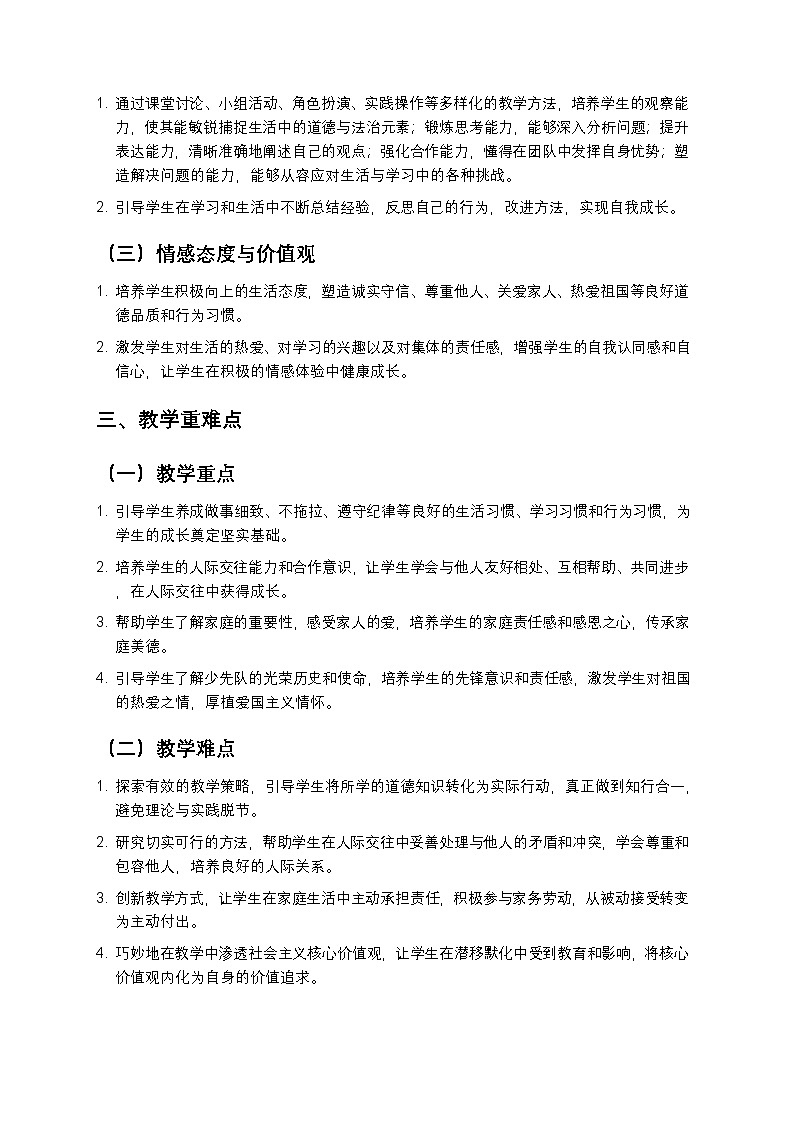 1. 通过课堂讨论、小组活动、角色扮演、实践操作等多样化的教学方法，培养学生的观察能力，使其能敏锐捕捉生活中的道德与法治元素；锻炼思考能力，能够深入分析问题；提升表达能力，清晰准确地阐述自己的观点；强化合作能力，懂得在团队中发挥自身优势；塑造解决问题的能力，能够从容应对生活与学习中的各种挑战。

2. 引导学生在学习和生活中不断总结经验，反思自己的行为，改进方法，实现自我成长。

（三）情感态度与价值观

1. 培养学生积极向上的生活态度，塑造诚实守信、尊重他人、关爱家人、热爱祖国等良好道德品质和行为习惯。

2. 激发学生对生活的热爱、对学习的兴趣以及对集体的责任感，增强学生的自我认同感和自信心，让学生在积极的情感体验中健康成长。

三、教学重难点

（一）教学重点

1. 引导学生养成做事细致、不拖拉、遵守纪律等良好的生活习惯、学习习惯和行为习惯，为学生的成长奠定坚实基础。

2. 培养学生的人际交往能力和合作意识，让学生学会与他人友好相处、互相帮助、共同进步，在人际交往中获得成长。

3. 帮助学生了解家庭的重要性，感受家人的爱，培养学生的家庭责任感和感恩之心，传承家庭美德。

4. 引导学生了解少先队的光荣历史和使命，培养学生的先锋意识和责任感，激发学生对祖国的热爱之情，厚植爱国主义情怀。

（二）教学难点

1. 探索有效的教学策略，引导学生将所学的道德知识转化为实际行动，真正做到知行合一，避免理论与实践脱节。

2. 研究切实可行的方法，帮助学生在人际交往中妥善处理与他人的矛盾和冲突，学会尊重和包容他人，培养良好的人际关系。

3. 创新教学方式，让学生在家庭生活中主动承担责任，积极参与家务劳动，从被动接受转变为主动付出。

4. 巧妙地在教学中渗透社会主义核心价值观，让学生在潜移默化中受到教育和影响，将核心价值观内化为自身的价值追求。